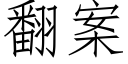 翻案